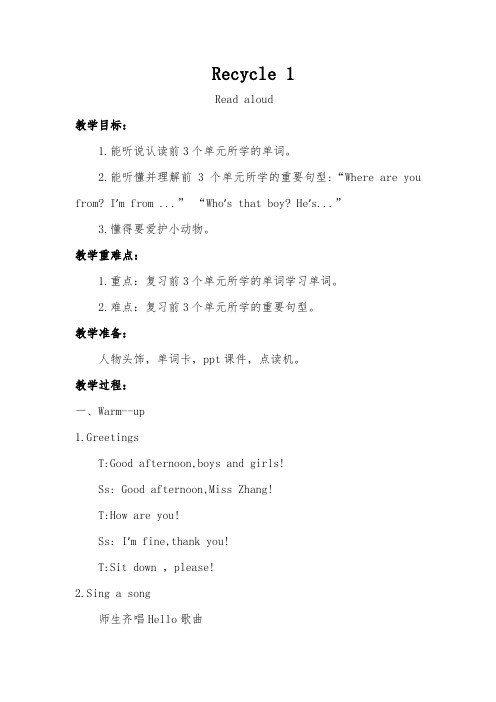 Recycle 1

Read aloud

教学目标：

1.能听说认读前3个单元所学的单词。

2.能听懂并理解前 3 个单元所学的重要句型：“Where are you from? I'm from ...” “Who's that boy? He's...”

3.懂得要爱护小动物。

教学重难点：

1.重点：复习前3个单元所学的单词学习单词。

2.难点：复习前3个单元所学的重要句型。

教学准备：

人物头饰，单词卡，ppt课件，点读机。

教学过程：

一、Warm--up

1.Greetings

T:Good afternoon,boys and girls!

Ss: Good afternoon,Miss Zhang!

T:How are you!

Ss: I'm fine,thank you!

T:Sit down , please!

2.Sing a song

师生齐唱Hello歌曲